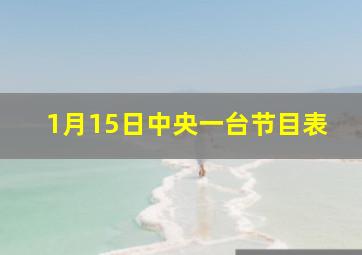 1月15日中央一台节目表